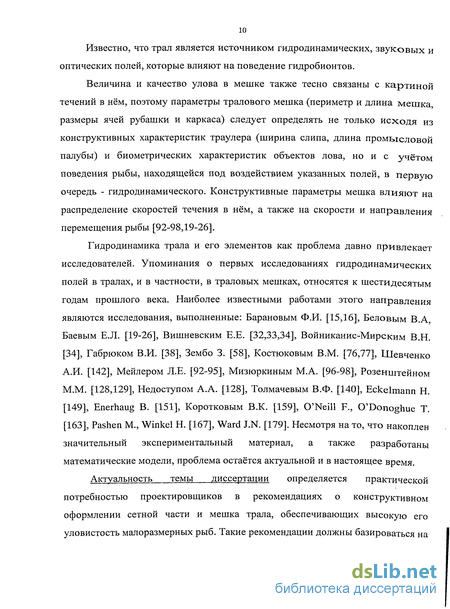 10

Известно, что трал является источником гидродинамических, звуковых и оптических полей, которые влияют на поведение гидробионтов.

Величина и качество улова в мешке также тесно связаны с картиной течений в нём, поэтому параметры тралового мешка (периметр и длина мешка, размеры ячей рубашки и каркаса) следует определять не только исходя из конструктивных характеристик траулера (ширина слипа, длина промысловой палубы) и биометрических характеристик объектов лова, но и с учётом поведения рыбы, находящейся под воздействием указанных полей, в первую очередь - гидродинамического. Конструктивные параметры мешка влияют на распределение скоростей течения в нём, а также на скорости и направления перемещения рыбы [92-98,19-26].

Гидродинамика трала и его элементов как проблема давно привлекает исследователей. Упоминания о первых исследованиях гидродинамических полей в тралах, и в частности, в траловых мешках, относятся к шестидесятым годам прошлого века. Наиболее известными работами этого направления являются исследования, выполненные: Барановым Ф.И. [15,16], Беловым В.А, Баевым Е.Л. [19-26], Вишневским Е.Е. [32,33,34], Войниканис-Мирским В.Н. [34], Габрюком В.И. [38], Зембо З. [58], Костюковым В.М. [76,77], Шевченко А.И. [142], Мейлером Л.Е. [92-95], Мизюркиным М.А. [96-98], Розенштейном М.М. [128,129], Недоступом А.А. [128], Толмачевым В.Ф. [140], Eckelmann H. [149], Enerhaug B. [151], Коротковым В.К. [159], O'Neill F., O'Donoghue T. [163], Pashen M., Winkel H. [167], Ward J.N. [179]. Несмотря на то, что накоплен значительный экспериментальный материал, а также разработаны математические модели, проблема остаётся актуальной и в настоящее время.

Актуальность темы диссертации определяется практической потребностью проектировщиков в рекомендациях о конструктивном оформлении сетной части и мешка трала, обеспечивающих высокую его уловистость малоразмерных рыб. Такие рекомендации должны базироваться на

dsLib.net
библиотека диссертаций